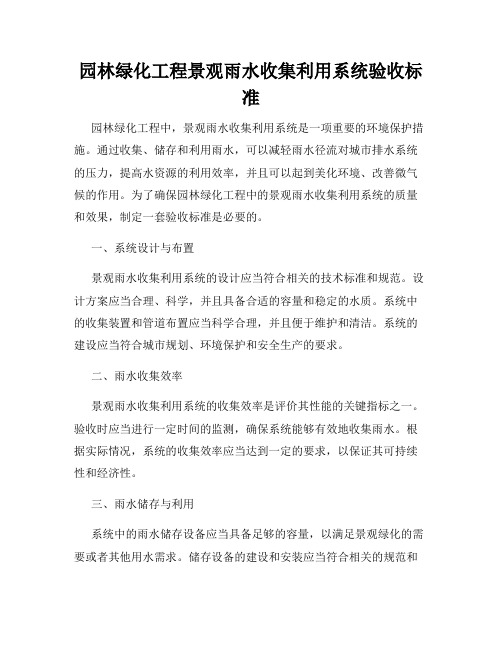 园林绿化工程景观雨水收集利用系统验收标准

园林绿化工程中，景观雨水收集利用系统是一项重要的环境保护措施。通过收集、储存和利用雨水，可以减轻雨水径流对城市排水系统的压力，提高水资源的利用效率，并且可以起到美化环境、改善微气候的作用。为了确保园林绿化工程中的景观雨水收集利用系统的质量和效果，制定一套验收标准是必要的。

一、系统设计与布置

景观雨水收集利用系统的设计应当符合相关的技术标准和规范。设计方案应当合理、科学，并且具备合适的容量和稳定的水质。系统中的收集装置和管道布置应当科学合理，并且便于维护和清洁。系统的建设应当符合城市规划、环境保护和安全生产的要求。

二、雨水收集效率

景观雨水收集利用系统的收集效率是评价其性能的关键指标之一。验收时应当进行一定时间的监测，确保系统能够有效地收集雨水。根据实际情况，系统的收集效率应当达到一定的要求，以保证其可持续性和经济性。

三、雨水储存与利用

系统中的雨水储存设备应当具备足够的容量，以满足景观绿化的需要或者其他用水需求。储存设备的建设和安装应当符合相关的规范和